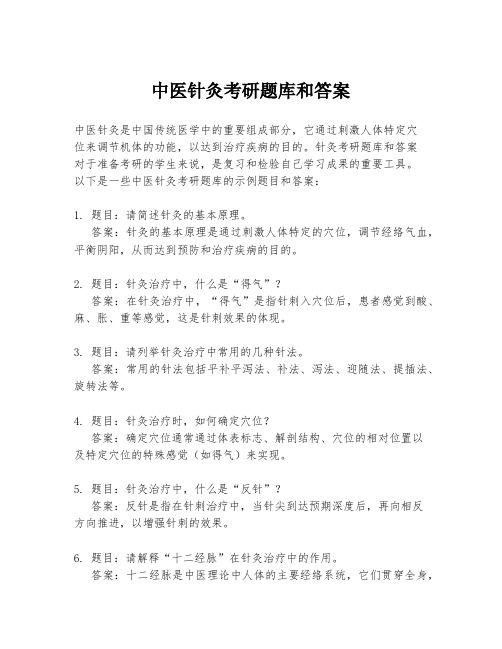 中医针灸考研题库和答案

中医针灸是中国传统医学中的重要组成部分，它通过刺激人体特定穴位来调节机体的功能，以达到治疗疾病的目的。针灸考研题库和答案对于准备考研的学生来说，是复习和检验自己学习成果的重要工具。以下是一些中医针灸考研题库的示例题目和答案：

1. 题目：请简述针灸的基本原理。
答案：针灸的基本原理是通过刺激人体特定的穴位，调节经络气血，平衡阴阳，从而达到预防和治疗疾病的目的。

2. 题目：针灸治疗中，什么是“得气”？
答案：在针灸治疗中，“得气”是指针刺入穴位后，患者感觉到酸、麻、胀、重等感觉，这是针刺效果的体现。

3. 题目：请列举针灸治疗中常用的几种针法。
答案：常用的针法包括平补平泻法、补法、泻法、迎随法、提插法、旋转法等。

4. 题目：针灸治疗时，如何确定穴位？
答案：确定穴位通常通过体表标志、解剖结构、穴位的相对位置以及特定穴位的特殊感觉（如得气）来实现。

5. 题目：针灸治疗中，什么是“反针”？
答案：反针是指在针刺治疗中，当针尖到达预期深度后，再向相反方向推进，以增强针刺的效果。

6. 题目：请解释“十二经脉”在针灸治疗中的作用。
答案：十二经脉是中医理论中人体的主要经络系统，它们贯穿全身，